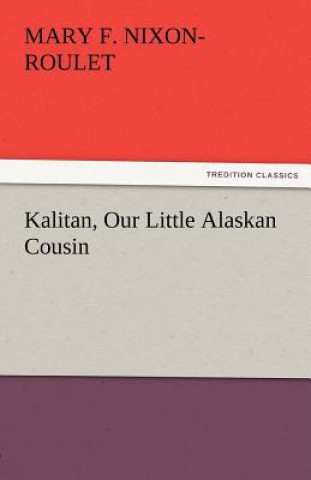 MARY F. NIXON-ROULET

TREDITION CLASSICS

Kalitan, Our Little Alaskan Cousin